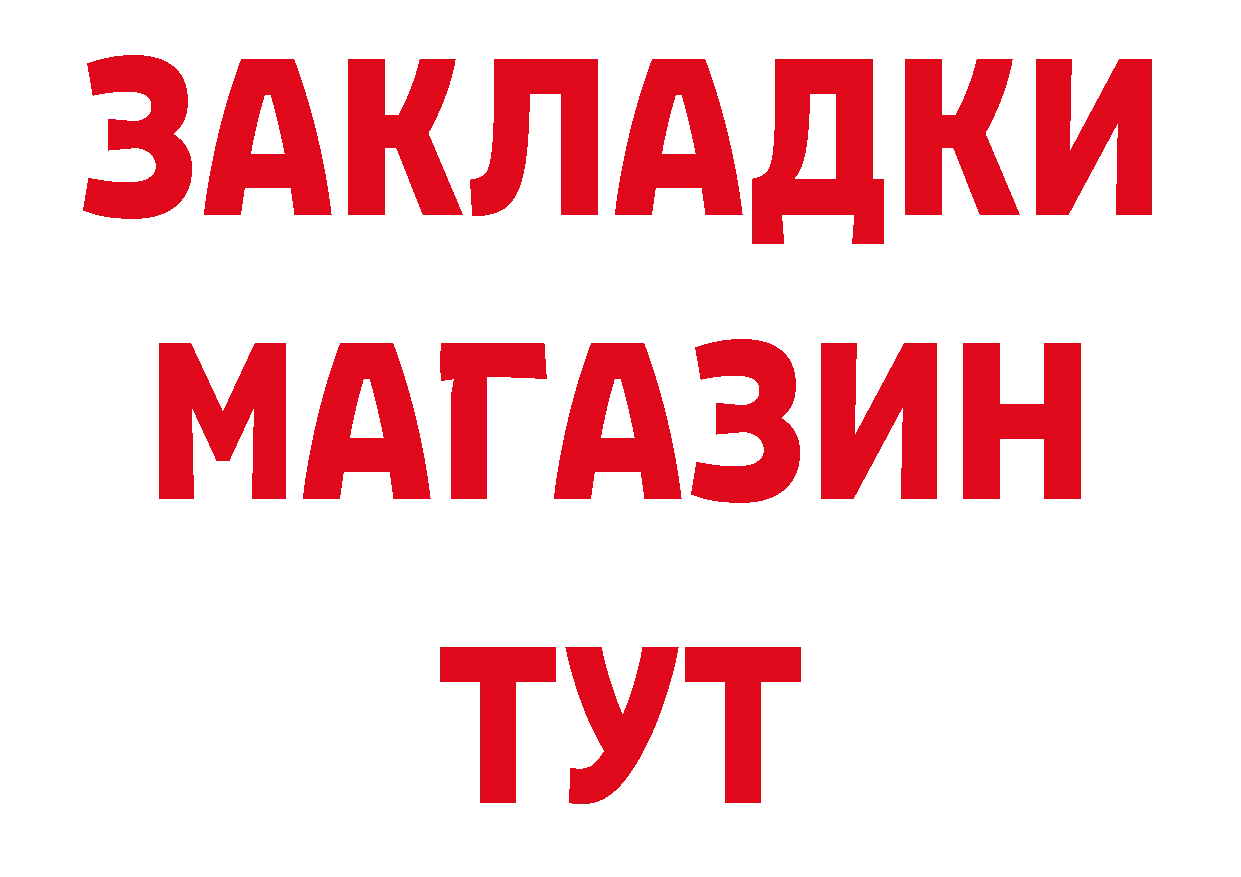 ЗАКЛАДКИ МАГАЗИН ТУТ